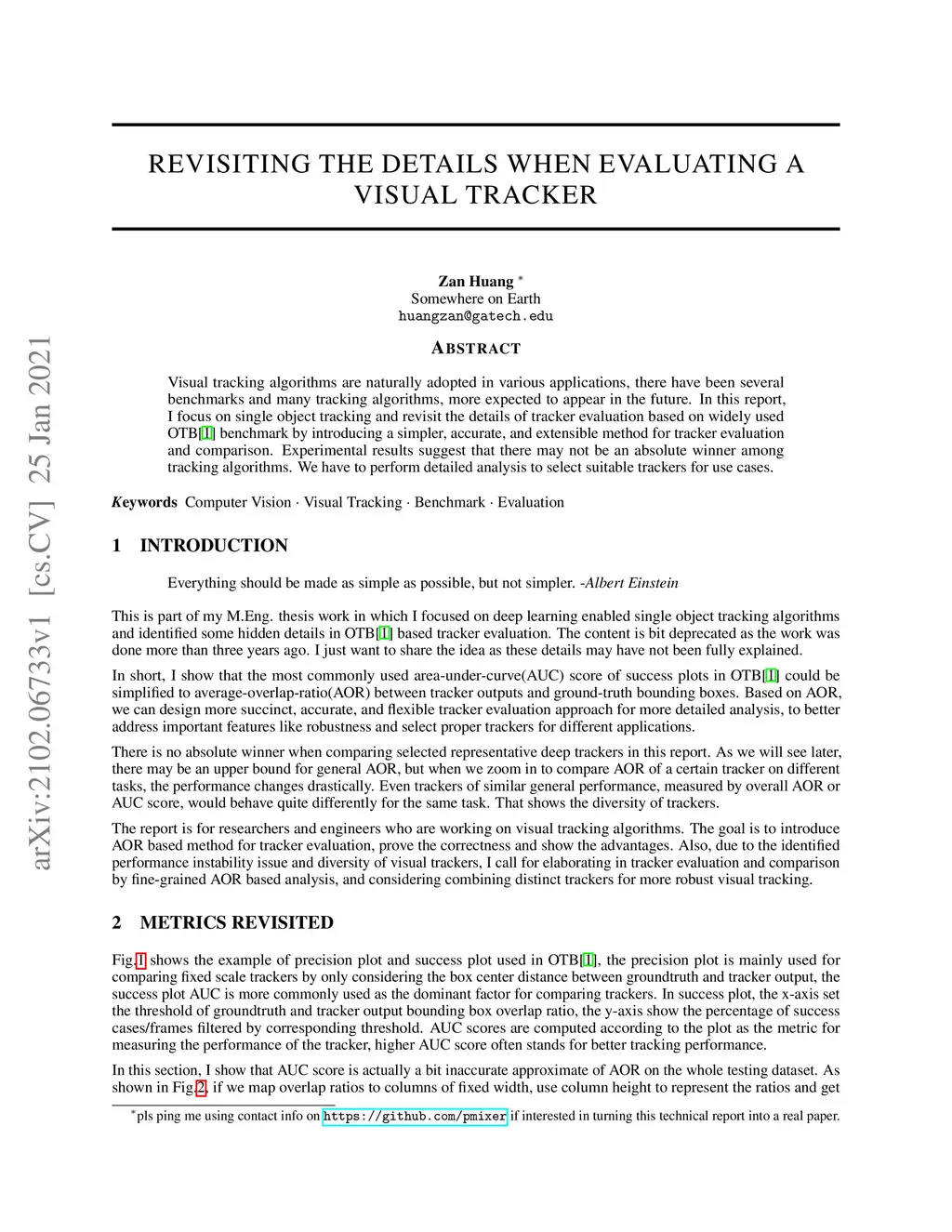 arXiv:2102.06733v1 [cs.CV] 25 Jan 2021

REVISITING THE DETAILS WHEN EVALUATING A VISUAL TRACKER

Zan Huang *
Somewhere on Earth
huangzan@gatech.edu

ABSTRACT

Visual tracking algorithms are naturally adopted in various applications, there have been several benchmarks and many tracking algorithms, more expected to appear in the future. In this report, I focus on single object tracking and revisit the details of tracker evaluation based on widely used OTB[1] benchmark by introducing a simpler, accurate, and extensible method for tracker evaluation and comparison. Experimental results suggest that there may not be an absolute winner among tracking algorithms. We have to perform detailed analysis to select suitable trackers for use cases.

Keywords Computer Vision · Visual Tracking · Benchmark · Evaluation

1 INTRODUCTION

Everything should be made as simple as possible, but not simpler. -Albert Einstein

This is part of my M.Eng. thesis work in which I focused on deep learning enabled single object tracking algorithms and identified some hidden details in OTB[1] based tracker evaluation. The content is bit deprecated as the work was done more than three years ago. I just want to share the idea as these details may have not been fully explained.

In short, I show that the most commonly used area-under-curve(AUC) score of success plots in OTB[1] could be simplified to average-overlap-ratio(AOR) between tracker outputs and ground-truth bounding boxes. Based on AOR, we can design more succinct, accurate, and flexible tracker evaluation approach for more detailed analysis, to better address important features like robustness and select proper trackers for different applications.

There is no absolute winner when comparing selected representative deep trackers in this report. As we will see later, there may be an upper bound for general AOR, but when we zoom in to compare AOR of a certain tracker on different tasks, the performance changes drastically. Even trackers of similar general performance, measured by overall AOR or AUC score, would behave quite differently for the same task. That shows the diversity of trackers.

The report is for researchers and engineers who are working on visual tracking algorithms. The goal is to introduce AOR based method for tracker evaluation, prove the correctness and show the advantages. Also, due to the identified performance instability issue and diversity of visual trackers, I call for elaborating in tracker evaluation and comparison by fine-grained AOR based analysis, and considering combining distinct trackers for more robust visual tracking.

2 METRICS REVISITED

Fig.1 shows the example of precision plot and success plot used in OTB[1], the precision plot is mainly used for comparing fixed scale trackers by only considering the box center distance between groundtruth and tracker output, the success plot AUC is more commonly used as the dominant factor for comparing trackers. In success plot, the x-axis set the threshold of groundtruth and tracker output bounding box overlap ratio, the y-axis show the percentage of success cases/frames filtered by corresponding threshold. AUC scores are computed according to the plot as the metric for measuring the performance of the tracker, higher AUC score often stands for better tracking performance.

In this section, I show that AUC score is actually a bit inaccurate approximate of AOR on the whole testing dataset. As shown in Fig.2, if we map overlap ratios to columns of fixed width, use column height to represent the ratios and get

*pls ping me using contact info on https://github.com/pmixer if interested in turning this technical report into a real paper.